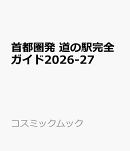 首都圏発 道の駅完全ガイド2026-27

コスミックムック